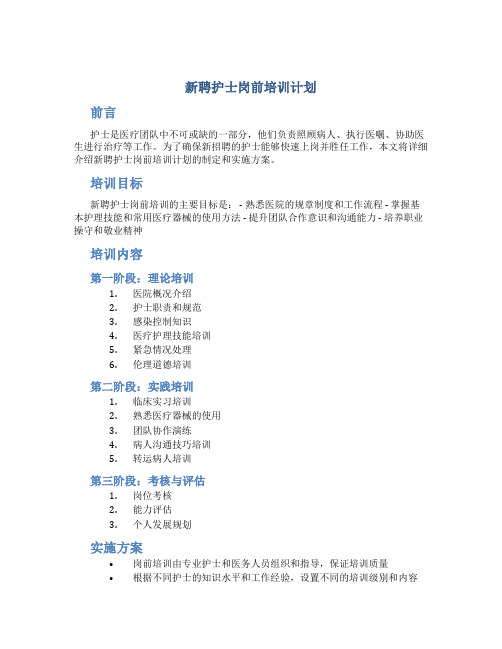 新聘护士岗前培训计划

前言

护士是医疗团队中不可或缺的一部分，他们负责照顾病人、执行医嘱、协助医生进行治疗等工作。为了确保新招聘的护士能够快速上岗并胜任工作，本文将详细介绍新聘护士岗前培训计划的制定和实施方案。

培训目标

新聘护士岗前培训的主要目标是： - 熟悉医院的规章制度和工作流程 - 掌握基本护理技能和常用医疗器械的使用方法 - 提升团队合作意识和沟通能力 - 培养职业操守和敬业精神

培训内容

第一阶段：理论培训

1. 医院概况介绍
2. 护士职责和规范
3. 感染控制知识
4. 医疗护理技能培训
5. 紧急情况处理
6. 伦理道德培训

第二阶段：实践培训

1. 临床实习培训
2. 熟悉医疗器械的使用
3. 团队协作演练
4. 病人沟通技巧培训
5. 转运病人培训

第三阶段：考核与评估

1. 岗位考核
2. 能力评估
3. 个人发展规划

实施方案

• 岗前培训由专业护士和医务人员组织和指导，保证培训质量
• 根据不同护士的知识水平和工作经验，设置不同的培训级别和内容